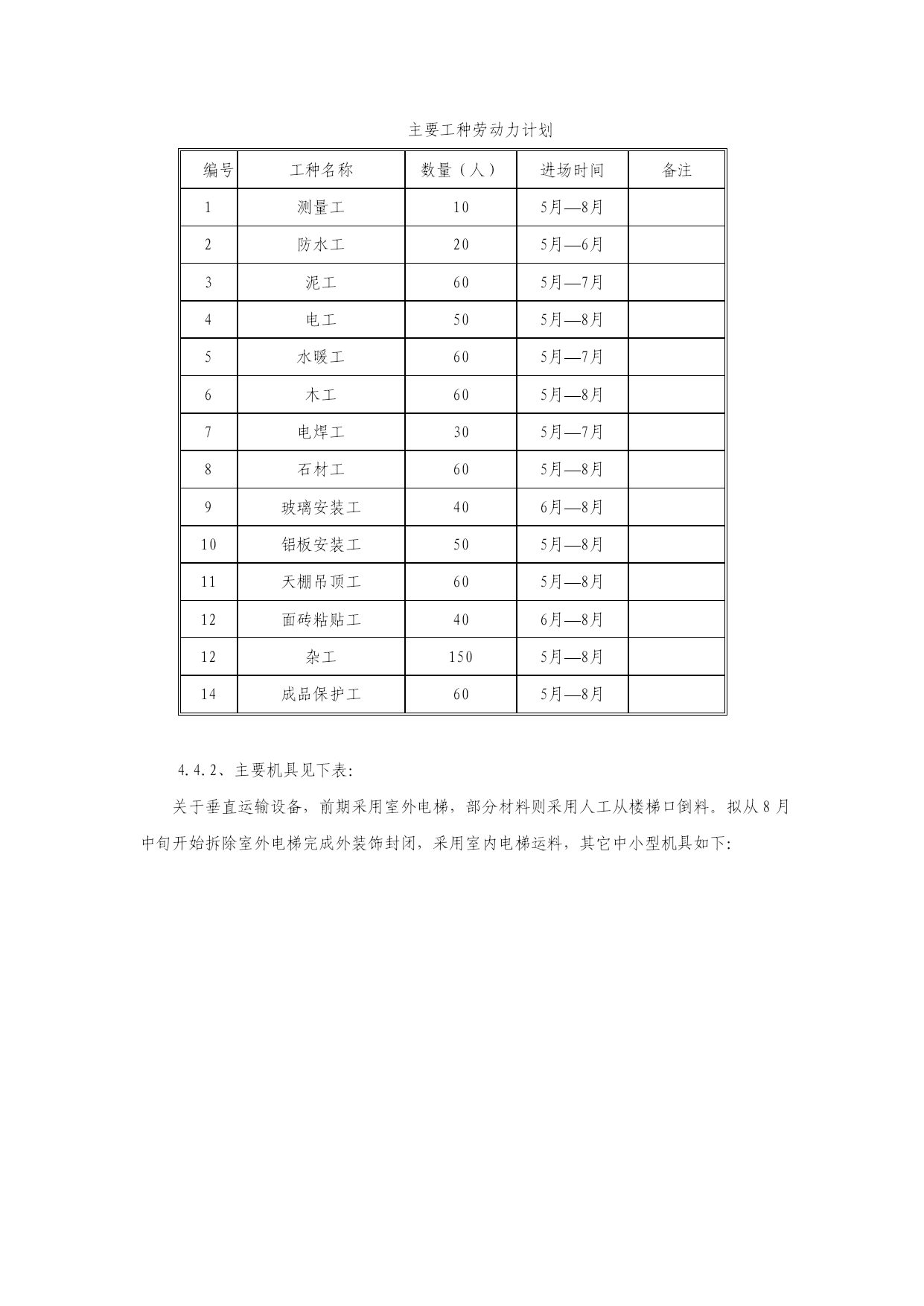 主要工种劳动力计划

| 编号 | 工种名称 | 数量（人） | 进场时间 | 备注 |
|---|---|---|---|---|
| 1 | 测量工 | 10 | 5月—8月 | |
| 2 | 防水工 | 20 | 5月—6月 | |
| 3 | 泥工 | 60 | 5月—7月 | |
| 4 | 电工 | 50 | 5月—8月 | |
| 5 | 水暖工 | 60 | 5月—7月 | |
| 6 | 木工 | 60 | 5月—8月 | |
| 7 | 电焊工 | 30 | 5月—7月 | |
| 8 | 石材工 | 60 | 5月—8月 | |
| 9 | 玻璃安装工 | 40 | 6月—8月 | |
| 10 | 铝板安装工 | 50 | 5月—8月 | |
| 11 | 天棚吊顶工 | 60 | 5月—8月 | |
| 12 | 面砖粘贴工 | 40 | 6月—8月 | |
| 12 | 杂工 | 150 | 5月—8月 | |
| 14 | 成品保护工 | 60 | 5月—8月 | |

4.4.2、主要机具见下表:

关于垂直运输设备，前期采用室外电梯，部分材料则采用人工从楼梯口倒料。拟从8月中旬开始拆除室外电梯完成外装饰封闭，采用室内电梯运料，其它中小型机具如下: